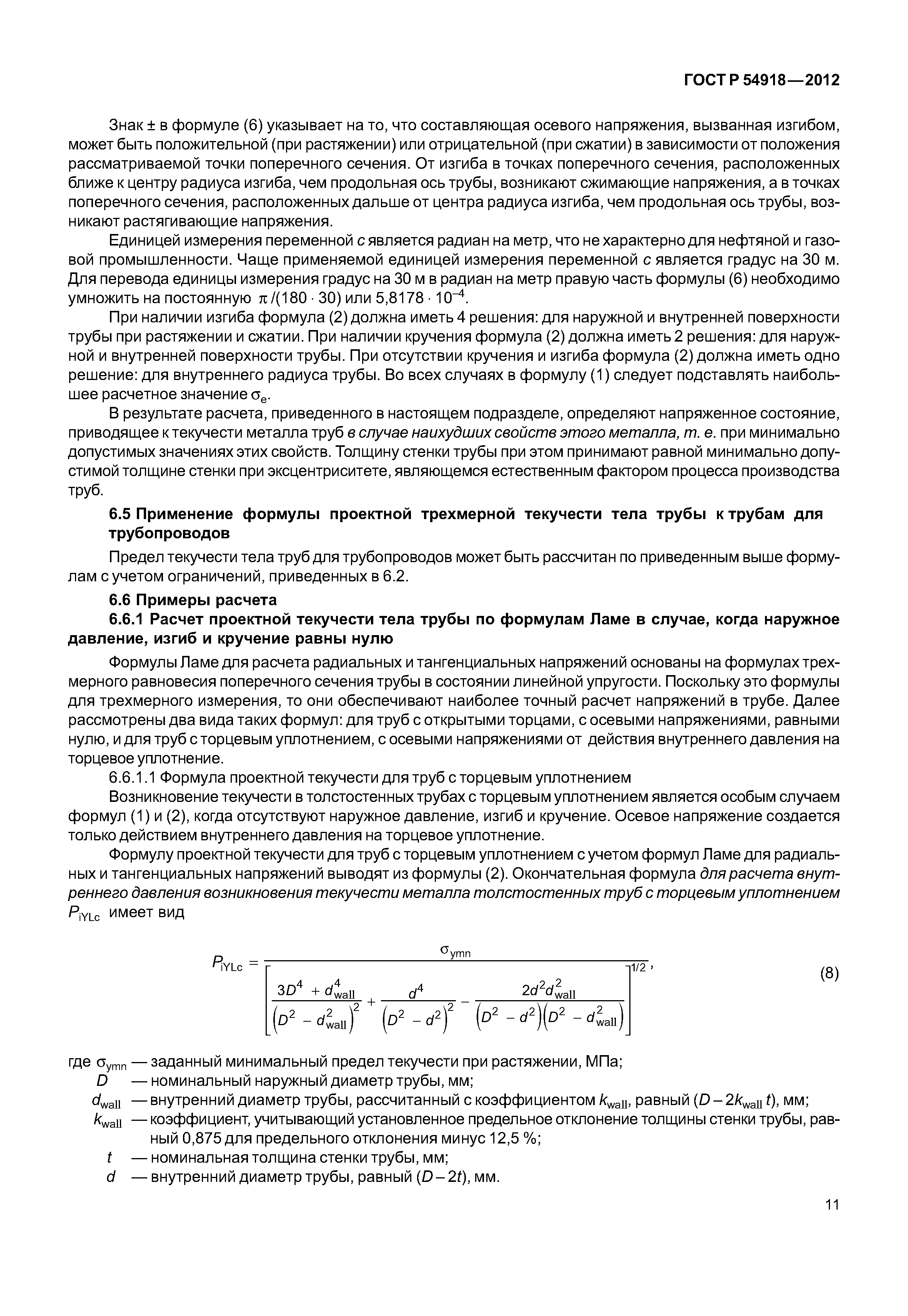 ГОСТ Р 54918—2012

Знак ± в формуле (6) указывает на то, что составляющая осевого напряжения, вызванная изгибом, может быть положительной (при растяжении) или отрицательной (при сжатии) в зависимости от положения рассматриваемой точки поперечного сечения. От изгиба в точках поперечного сечения, расположенных ближе к центру радиуса изгиба, чем продольная ось трубы, возникают сжимающие напряжения, а в точках поперечного сечения, расположенных дальше от центра радиуса изгиба, чем продольная ось трубы, возникают растягивающие напряжения.

Единицей измерения переменной $c$ является радиан на метр, что не характерно для нефтяной и газовой промышленности. Чаще применяемой единицей измерения переменной $c$ является градус на 30 м. Для перевода единицы измерения градус на 30 м в радиан на метр правую часть формулы (6) необходимо умножить на постоянную $\pi/(180 \cdot 30)$ или $5,8178 \cdot 10^{-4}$.

При наличии изгиба формула (2) должна иметь 4 решения: для наружной и внутренней поверхности трубы при растяжении и сжатии. При наличии кручения формула (2) должна иметь 2 решения: для наружной и внутренней поверхности трубы. При отсутствии кручения и изгиба формула (2) должна иметь одно решение: для внутреннего радиуса трубы. Во всех случаях в формулу (1) следует подставлять наибольшее расчетное значение $\sigma_e$.

В результате расчета, приведенного в настоящем подразделе, определяют напряженное состояние, приводящее к текучести металла труб в случае наихудших свойств этого металла, т. е. при минимально допустимых значениях этих свойств. Толщину стенки трубы при этом принимают равной минимально допустимой толщине стенки при эксцентриситете, являющемся естественным фактором процесса производства труб.

6.5 Применение формулы проектной трехмерной текучести тела трубы к трубам для трубопроводов

Предел текучести тела труб для трубопроводов может быть рассчитан по приведенным выше формулам с учетом ограничений, приведенных в 6.2.

6.6 Примеры расчета

6.6.1 Расчет проектной текучести тела трубы по формулам Ламе в случае, когда наружное давление, изгиб и кручение равны нулю

Формулы Ламе для расчета радиальных и тангенциальных напряжений основаны на формулах трехмерного равновесия поперечного сечения трубы в состоянии линейной упругости. Поскольку это формулы для трехмерного измерения, то они обеспечивают наиболее точный расчет напряжений в трубе. Далее рассмотрены два вида таких формул: для труб с открытыми торцами, с осевыми напряжениями, равными нулю, и для труб с торцевым уплотнением, с осевыми напряжениями от действия внутреннего давления на торцевое уплотнение.

6.6.1.1 Формула проектной текучести для труб с торцевым уплотнением

Возникновение текучести в толстостенных трубах с торцевым уплотнением является особым случаем формул (1) и (2), когда отсутствуют наружное давление, изгиб и кручение. Осевое напряжение создается только действием внутреннего давления на торцевое уплотнение.

Формулу проектной текучести для труб с торцевым уплотнением с учетом формул Ламе для радиальных и тангенциальных напряжений выводят из формулы (2). Окончательная формула для расчета внутреннего давления возникновения текучести металла толстостенных труб с торцевым уплотнением $P_{iYLc}$ имеет вид

$P_{iYLc} = \frac{\sigma_{ymn}}{\left[\frac{3D^4 + d_{wall}^4}{\left(D^2 - d_{wall}^2\right)^2} + \frac{d^4}{\left(D^2 - d^2\right)^2} - \frac{2d^2 d_{wall}^2}{\left(D^2 - d^2\right)\left(D^2 - d_{wall}^2\right)}\right]^{1/2}}$, (8)

где $\sigma_{ymn}$ — заданный минимальный предел текучести при растяжении, МПа;
$D$ — номинальный наружный диаметр трубы, мм;
$d_{wall}$ — внутренний диаметр трубы, рассчитанный с коэффициентом $k_{wall}$, равный $(D - 2k_{wall}\,t)$, мм;
$k_{wall}$ — коэффициент, учитывающий установленное предельное отклонение толщины стенки трубы, равный 0,875 для предельного отклонения минус 12,5 %;
$t$ — номинальная толщина стенки трубы, мм;
$d$ — внутренний диаметр трубы, равный $(D - 2t)$, мм.

11